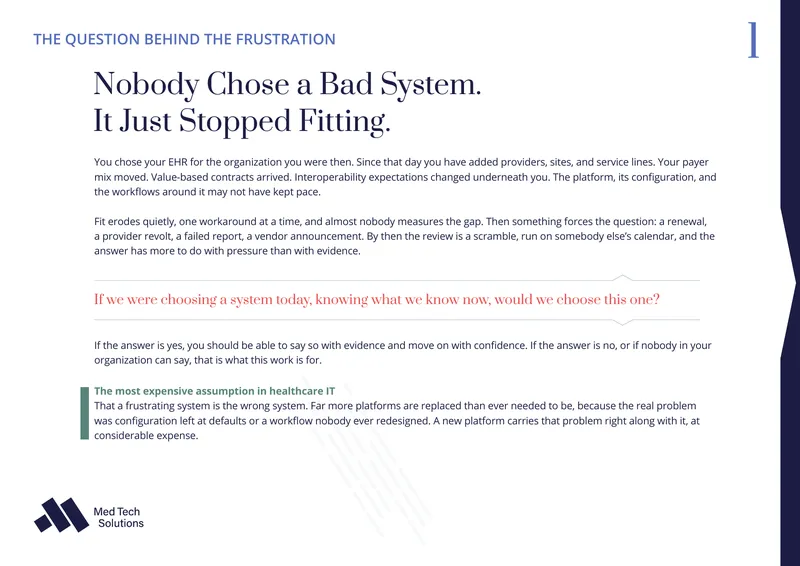 THE QUESTION BEHIND THE FRUSTRATION

1

Nobody Chose a Bad System.
It Just Stopped Fitting.

You chose your EHR for the organization you were then. Since that day you have added providers, sites, and service lines. Your payer mix moved. Value-based contracts arrived. Interoperability expectations changed underneath you. The platform, its configuration, and the workflows around it may not have kept pace.

Fit erodes quietly, one workaround at a time, and almost nobody measures the gap. Then something forces the question: a renewal, a provider revolt, a failed report, a vendor announcement. By then the review is a scramble, run on somebody else's calendar, and the answer has more to do with pressure than with evidence.

If we were choosing a system today, knowing what we know now, would we choose this one?

If the answer is yes, you should be able to say so with evidence and move on with confidence. If the answer is no, or if nobody in your organization can say, that is what this work is for.

The most expensive assumption in healthcare IT
That a frustrating system is the wrong system. Far more platforms are replaced than ever needed to be, because the real problem was configuration left at defaults or a workflow nobody ever redesigned. A new platform carries that problem right along with it, at considerable expense.

Med Tech
Solutions